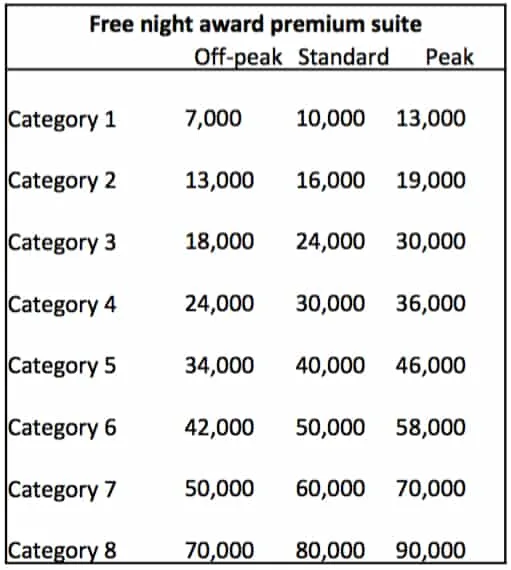 Free night award premium suite

|  | Off-peak | Standard | Peak |
|---|---|---|---|
| Category 1 | 7,000 | 10,000 | 13,000 |
| Category 2 | 13,000 | 16,000 | 19,000 |
| Category 3 | 18,000 | 24,000 | 30,000 |
| Category 4 | 24,000 | 30,000 | 36,000 |
| Category 5 | 34,000 | 40,000 | 46,000 |
| Category 6 | 42,000 | 50,000 | 58,000 |
| Category 7 | 50,000 | 60,000 | 70,000 |
| Category 8 | 70,000 | 80,000 | 90,000 |